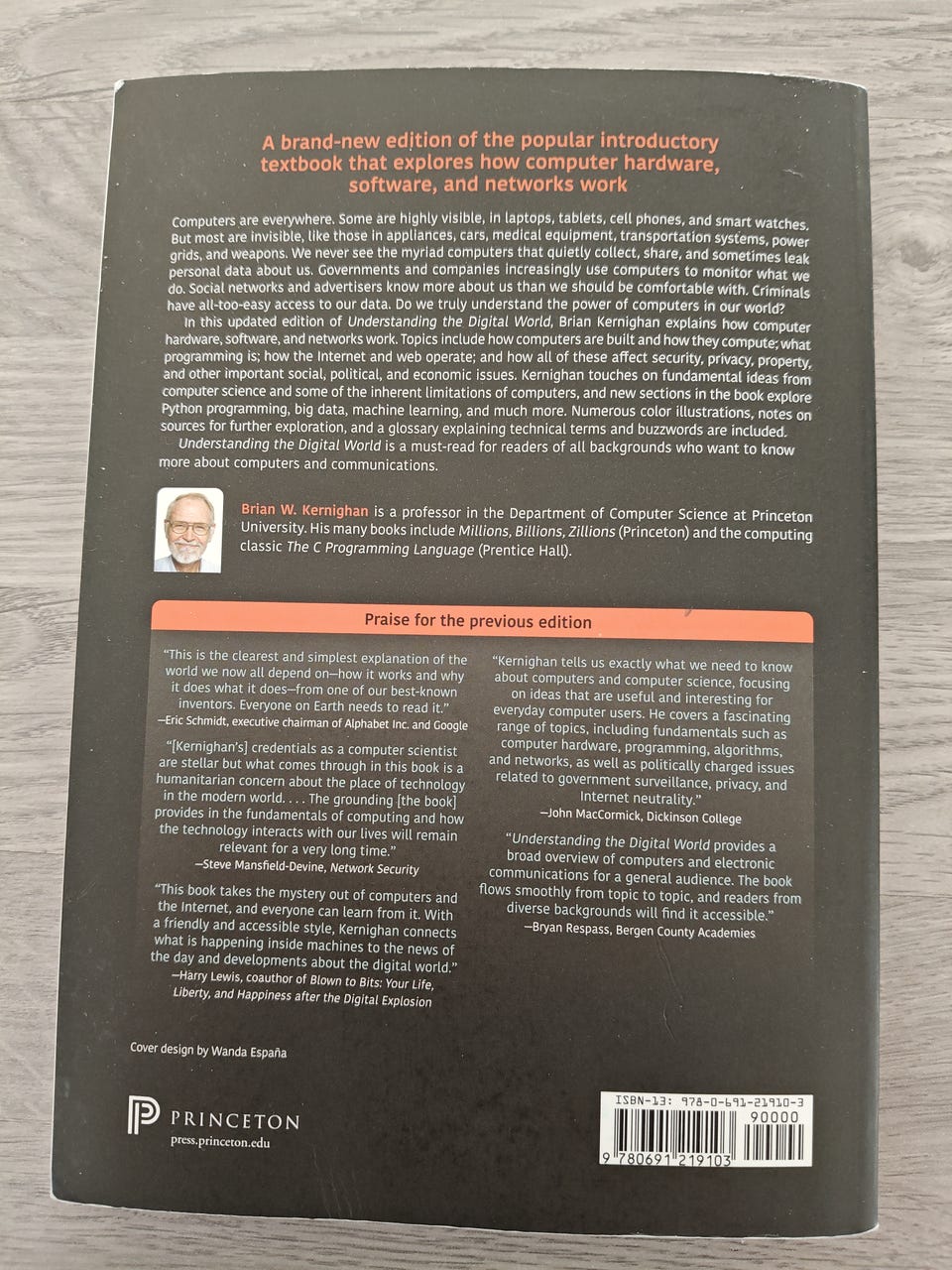 A brand-new edition of the popular introductory textbook that explores how computer hardware, software, and networks work

Computers are everywhere. Some are highly visible, in laptops, tablets, cell phones, and smart watches. But most are invisible, like those in appliances, cars, medical equipment, transportation systems, power grids, and weapons. We never see the myriad computers that quietly collect, share, and sometimes leak personal data about us. Governments and companies increasingly use computers to monitor what we do. Social networks and advertisers know more about us than we should be comfortable with. Criminals have all-too-easy access to our data. Do we truly understand the power of computers in our world?

In this updated edition of Understanding the Digital World, Brian Kernighan explains how computer hardware, software, and networks work. Topics include how computers are built and how they compute; what programming is; how the Internet and web operate; and how all of these affect security, privacy, property, and other important social, political, and economic issues. Kernighan touches on fundamental ideas from computer science and some of the inherent limitations of computers, and new sections in the book explore Python programming, big data, machine learning, and much more. Numerous color illustrations, notes on sources for further exploration, and a glossary explaining technical terms and buzzwords are included.

Understanding the Digital World is a must-read for readers of all backgrounds who want to know more about computers and communications.

Brian W. Kernighan is a professor in the Department of Computer Science at Princeton University. His many books include Millions, Billions, Zillions (Princeton) and the computing classic The C Programming Language (Prentice Hall).

Praise for the previous edition

"This is the clearest and simplest explanation of the world we now all depend on—how it works and why it does what it does—from one of our best-known inventors. Everyone on Earth needs to read it."
—Eric Schmidt, executive chairman of Alphabet Inc. and Google

"[Kernighan's] credentials as a computer scientist are stellar but what comes through in this book is a humanitarian concern about the place of technology in the modern world. . . . The grounding [the book] provides in the fundamentals of computing and how the technology interacts with our lives will remain relevant for a very long time."
—Steve Mansfield-Devine, Network Security

"This book takes the mystery out of computers and the Internet, and everyone can learn from it. With a friendly and accessible style, Kernighan connects what is happening inside machines to the news of the day and developments about the digital world."
—Harry Lewis, coauthor of Blown to Bits: Your Life, Liberty, and Happiness after the Digital Explosion

"Kernighan tells us exactly what we need to know about computers and computer science, focusing on ideas that are useful and interesting for everyday computer users. He covers a fascinating range of topics, including fundamentals such as computer hardware, programming, algorithms, and networks, as well as politically charged issues related to government surveillance, privacy, and Internet neutrality."
—John MacCormick, Dickinson College

"Understanding the Digital World provides a broad overview of computers and electronic communications for a general audience. The book flows smoothly from topic to topic, and readers from diverse backgrounds will find it accessible."
—Bryan Respass, Bergen County Academies

Cover design by Wanda España

PRINCETON
press.princeton.edu

ISBN-13: 978-0-691-21910-3
90000
9 780691 219103